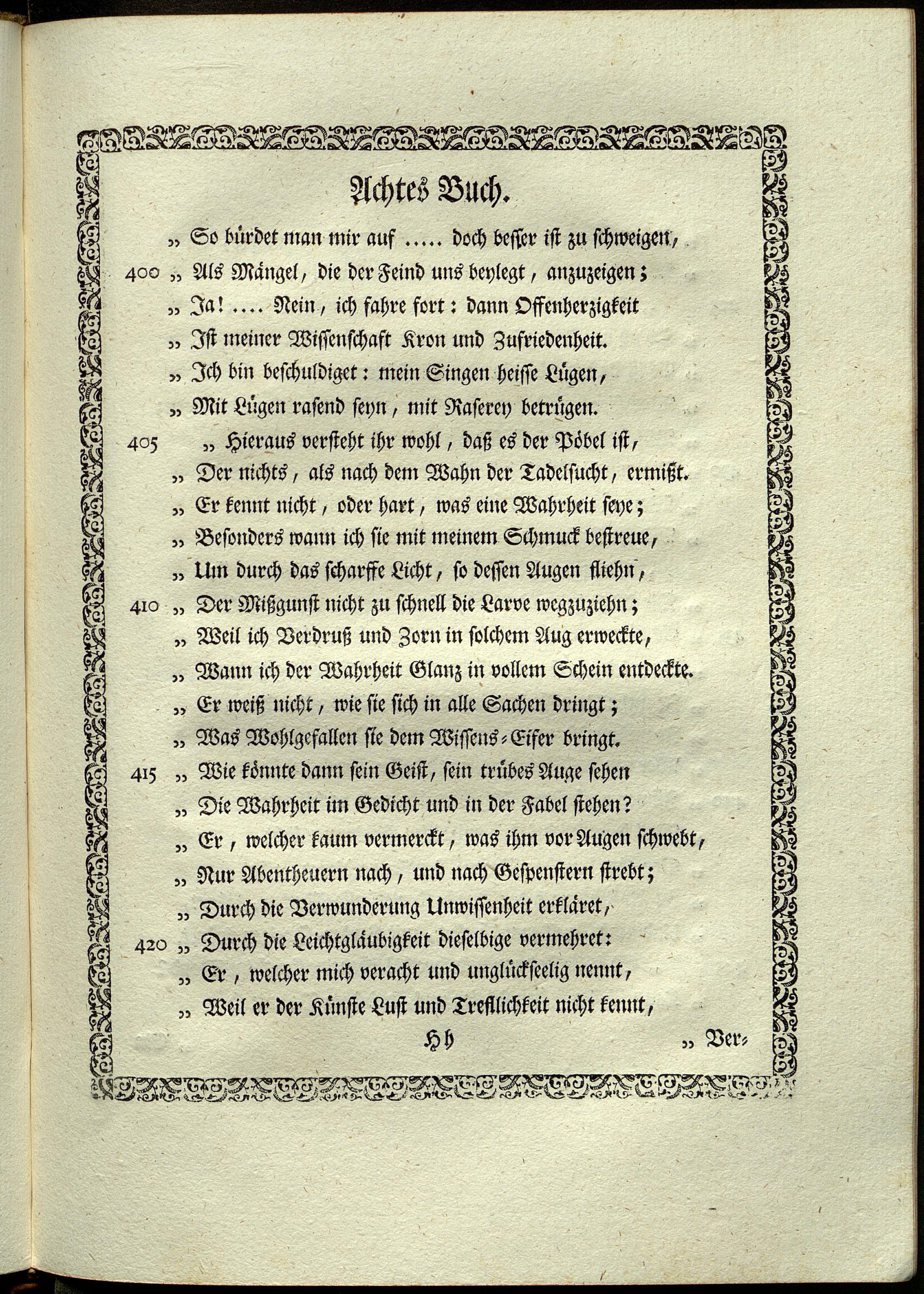 Achtes Buch.

„ So bürdet man mir auf ..... doch besser ist zu schweigen,
400 „ Als Mängel, die der Feind uns beylegt, anzuzeigen;
„ Ja! .... Nein, ich fahre fort: dann Offenherzigkeit
„ Ist meiner Wissenschaft Kron und Zufriedenheit.
„ Ich bin beschuldiget: mein Singen heisse Lügen,
„ Mit Lügen rasend seyn, mit Raserey betrügen.
405 „ Hieraus versteht ihr wohl, daß es der Pöbel ist,
„ Der nichts, als nach dem Wahn der Tadelsucht, ermißt.
„ Er kennt nicht, oder hart, was eine Wahrheit seye;
„ Besonders wann ich sie mit meinem Schmuck bestreue,
„ Um durch das scharffe Licht, so dessen Augen fliehn,
410 „ Der Mißgunst nicht zu schnell die Larve wegzuziehn;
„ Weil ich Verdruß und Zorn in solchem Aug erweckte,
„ Wann ich der Wahrheit Glanz in vollem Schein entdeckte.
„ Er weiß nicht, wie sie sich in alle Sachen dringt;
„ Was Wohlgefallen sie dem Wissens-Eifer bringt.
415 „ Wie könnte dann sein Geist, sein trübes Auge sehen
„ Die Wahrheit im Gedicht und in der Fabel stehen?
„ Er, welcher kaum vermerckt, was ihm vor Augen schwebt,
„ Nur Abentheuern nach, und nach Gespenstern strebt;
„ Durch die Verwunderung Unwissenheit erkläret,
420 „ Durch die Leichtgläubigkeit dieselbige vermehret:
„ Er, welcher mich veracht und unglückseelig nennt,
„ Weil er der Künste Lust und Trefflichkeit nicht kennt,

Hh „ Ver-